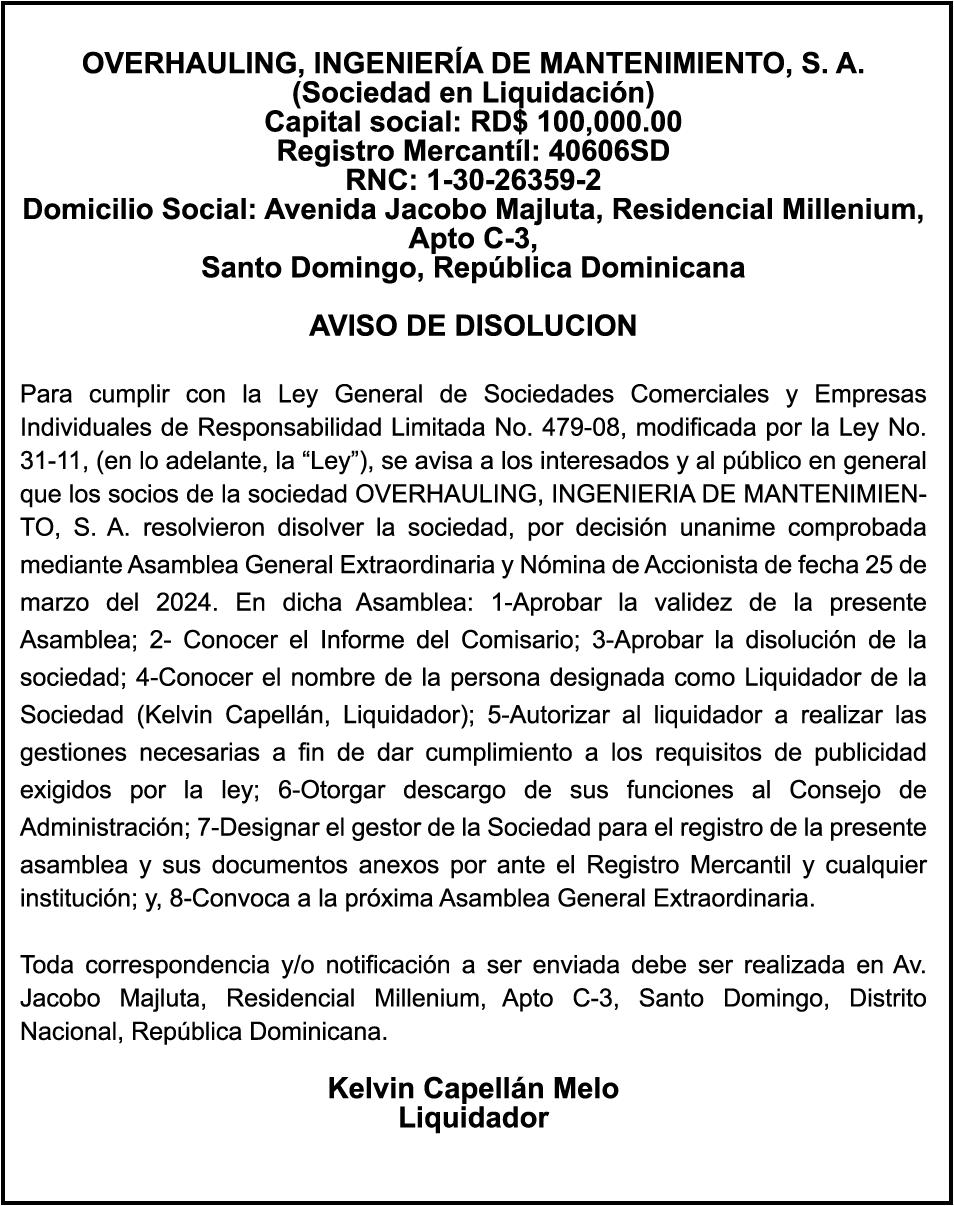 OVERHAULING, INGENIERÍA DE MANTENIMIENTO, S. A.
(Sociedad en Liquidación)
Capital social: RD$ 100,000.00
Registro Mercantíl: 40606SD
RNC: 1-30-26359-2
Domicilio Social: Avenida Jacobo Majluta, Residencial Millenium, Apto C-3,
Santo Domingo, República Dominicana

AVISO DE DISOLUCION

Para cumplir con la Ley General de Sociedades Comerciales y Empresas Individuales de Responsabilidad Limitada No. 479-08, modificada por la Ley No. 31-11, (en lo adelante, la “Ley”), se avisa a los interesados y al público en general que los socios de la sociedad OVERHAULING, INGENIERIA DE MANTENIMIENTO, S. A. resolvieron disolver la sociedad, por decisión unanime comprobada mediante Asamblea General Extraordinaria y Nómina de Accionista de fecha 25 de marzo del 2024. En dicha Asamblea: 1-Aprobar la validez de la presente Asamblea; 2- Conocer el Informe del Comisario; 3-Aprobar la disolución de la sociedad; 4-Conocer el nombre de la persona designada como Liquidador de la Sociedad (Kelvin Capellán, Liquidador); 5-Autorizar al liquidador a realizar las gestiones necesarias a fin de dar cumplimiento a los requisitos de publicidad exigidos por la ley; 6-Otorgar descargo de sus funciones al Consejo de Administración; 7-Designar el gestor de la Sociedad para el registro de la presente asamblea y sus documentos anexos por ante el Registro Mercantil y cualquier institución; y, 8-Convoca a la próxima Asamblea General Extraordinaria.

Toda correspondencia y/o notificación a ser enviada debe ser realizada en Av. Jacobo Majluta, Residencial Millenium, Apto C-3, Santo Domingo, Distrito Nacional, República Dominicana.

Kelvin Capellán Melo
Liquidador